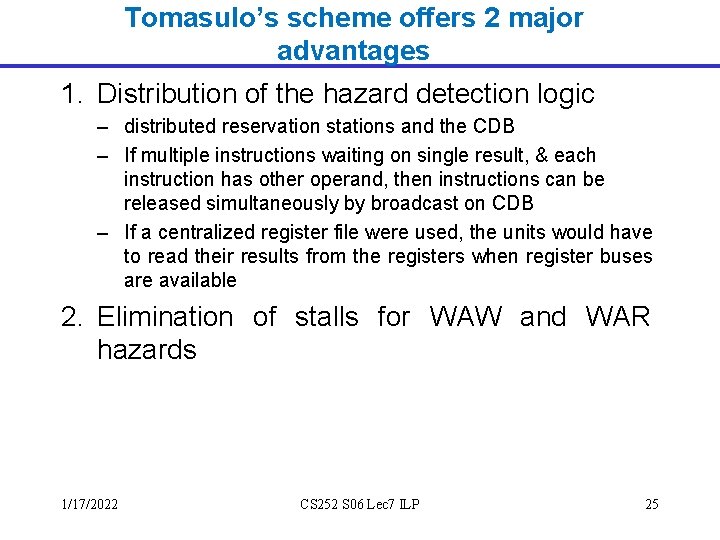 Tomasulo's scheme offers 2 major advantages

1. Distribution of the hazard detection logic
– distributed reservation stations and the CDB
– If multiple instructions waiting on single result, & each instruction has other operand, then instructions can be released simultaneously by broadcast on CDB
– If a centralized register file were used, the units would have to read their results from the registers when register buses are available

2. Elimination of stalls for WAW and WAR hazards

1/17/2022
CS252 S06 Lec7 ILP
25